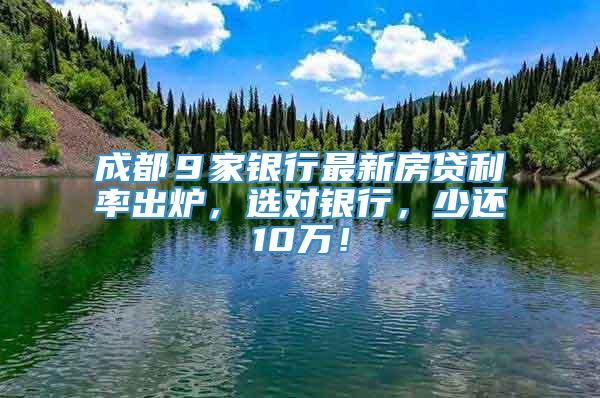 成都9家银行最新房贷利率出炉，选对银行，少还10万！